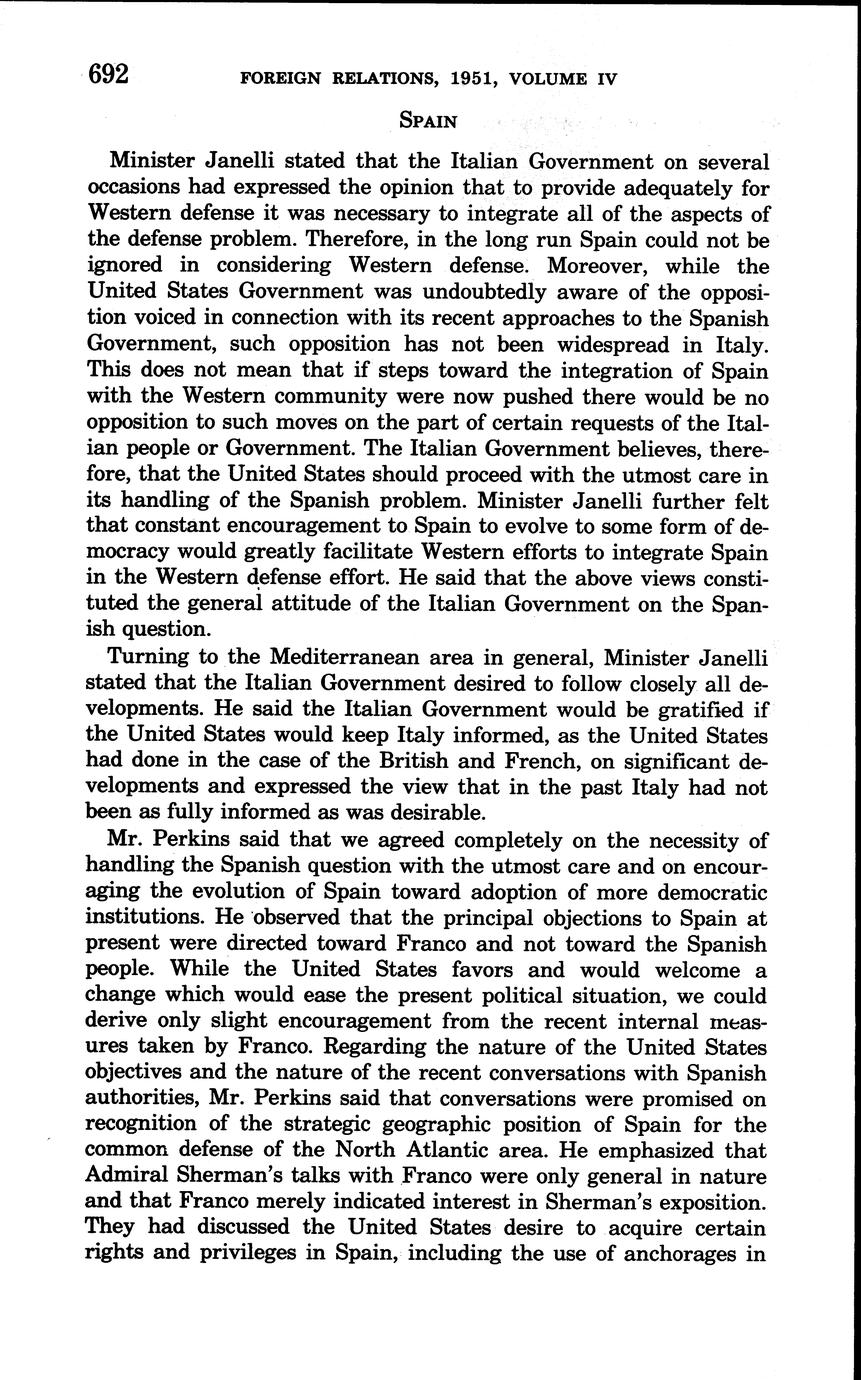 692 FOREIGN RELATIONS, 1951, VOLUME IV

SPAIN

Minister Janelli stated that the Italian Government on several occasions had expressed the opinion that to provide adequately for Western defense it was necessary to integrate all of the aspects of the defense problem. Therefore, in the long run Spain could not be ignored in considering Western defense. Moreover, while the United States Government was undoubtedly aware of the opposition voiced in connection with its recent approaches to the Spanish Government, such opposition has not been widespread in Italy. This does not mean that if steps toward the integration of Spain with the Western community were now pushed there would be no opposition to such moves on the part of certain requests of the Italian people or Government. The Italian Government believes, therefore, that the United States should proceed with the utmost care in its handling of the Spanish problem. Minister Janelli further felt that constant encouragement to Spain to evolve to some form of democracy would greatly facilitate Western efforts to integrate Spain in the Western defense effort. He said that the above views constituted the general attitude of the Italian Government on the Spanish question.

Turning to the Mediterranean area in general, Minister Janelli stated that the Italian Government desired to follow closely all developments. He said the Italian Government would be gratified if the United States would keep Italy informed, as the United States had done in the case of the British and French, on significant developments and expressed the view that in the past Italy had not been as fully informed as was desirable.

Mr. Perkins said that we agreed completely on the necessity of handling the Spanish question with the utmost care and on encouraging the evolution of Spain toward adoption of more democratic institutions. He observed that the principal objections to Spain at present were directed toward Franco and not toward the Spanish people. While the United States favors and would welcome a change which would ease the present political situation, we could derive only slight encouragement from the recent internal measures taken by Franco. Regarding the nature of the United States objectives and the nature of the recent conversations with Spanish authorities, Mr. Perkins said that conversations were promised on recognition of the strategic geographic position of Spain for the common defense of the North Atlantic area. He emphasized that Admiral Sherman's talks with Franco were only general in nature and that Franco merely indicated interest in Sherman's exposition. They had discussed the United States desire to acquire certain rights and privileges in Spain, including the use of anchorages in